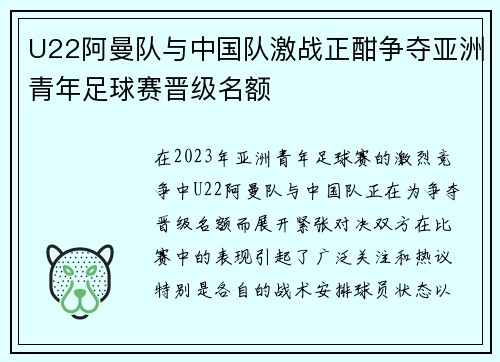 U22阿曼队与中国队激战正酣争夺亚洲青年足球赛晋级名额

在2023年亚洲青年足球赛的激烈竞争中U22阿曼队与中国队正在为争夺晋级名额而展开紧张对决双方在比赛中的表现引起了广泛关注和热议特别是各自的战术安排球员状态以